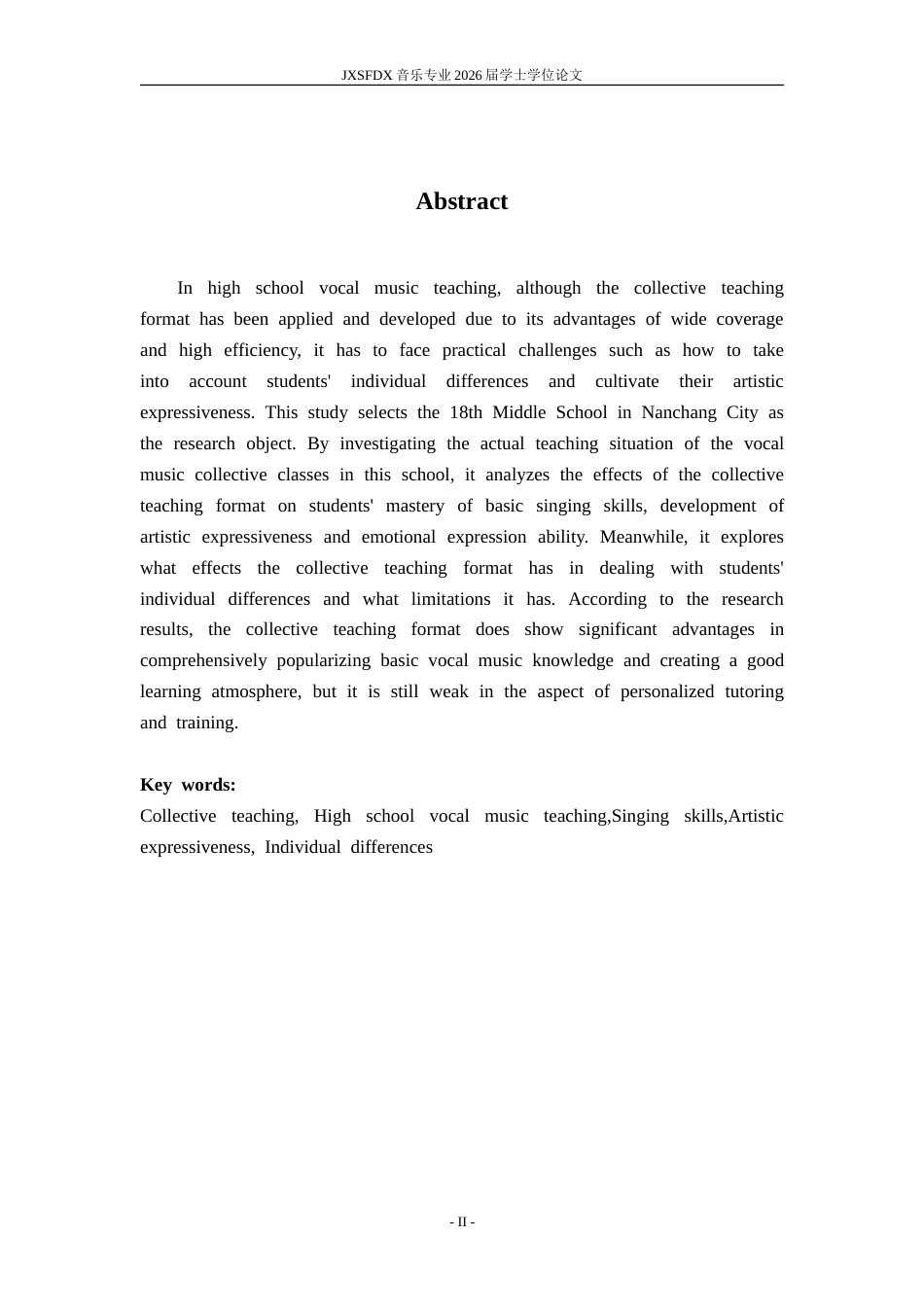 JXSFDX音乐专业2026届学士学位论文

Abstract

In high school vocal music teaching, although the collective teaching format has been applied and developed due to its advantages of wide coverage and high efficiency, it has to face practical challenges such as how to take into account students' individual differences and cultivate their artistic expressiveness. This study selects the 18th Middle School in Nanchang City as the research object. By investigating the actual teaching situation of the vocal music collective classes in this school, it analyzes the effects of the collective teaching format on students' mastery of basic singing skills, development of artistic expressiveness and emotional expression ability. Meanwhile, it explores what effects the collective teaching format has in dealing with students' individual differences and what limitations it has. According to the research results, the collective teaching format does show significant advantages in comprehensively popularizing basic vocal music knowledge and creating a good learning atmosphere, but it is still weak in the aspect of personalized tutoring and training.

Key words:
Collective teaching, High school vocal music teaching,Singing skills,Artistic expressiveness, Individual differences

- II -